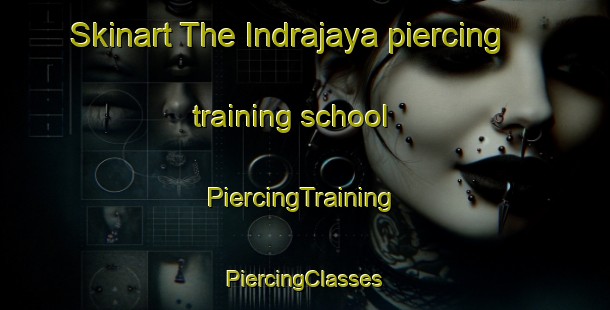 Skinart The Indrajaya piercing

training school

PiercingTraining

PiercingClasses